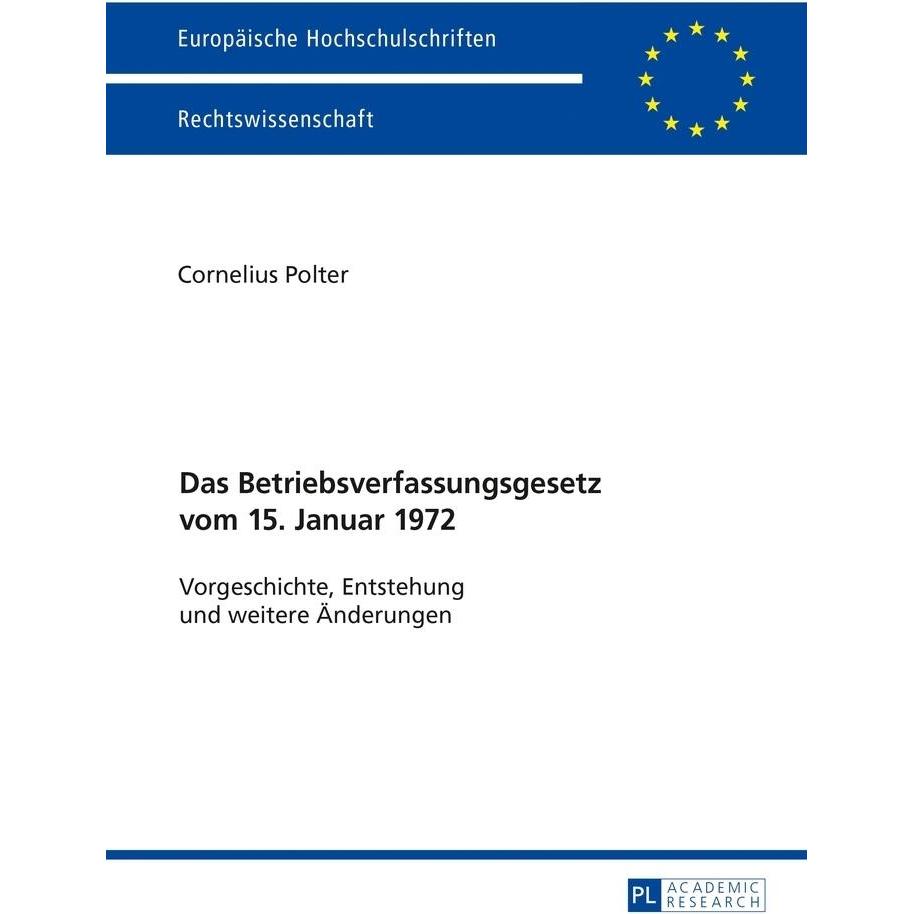 Europäische Hochschulschriften

Rechtswissenschaft

Cornelius Polter

Das Betriebsverfassungsgesetz vom 15. Januar 1972

Vorgeschichte, Entstehung und weitere Änderungen

PL ACADEMIC RESEARCH